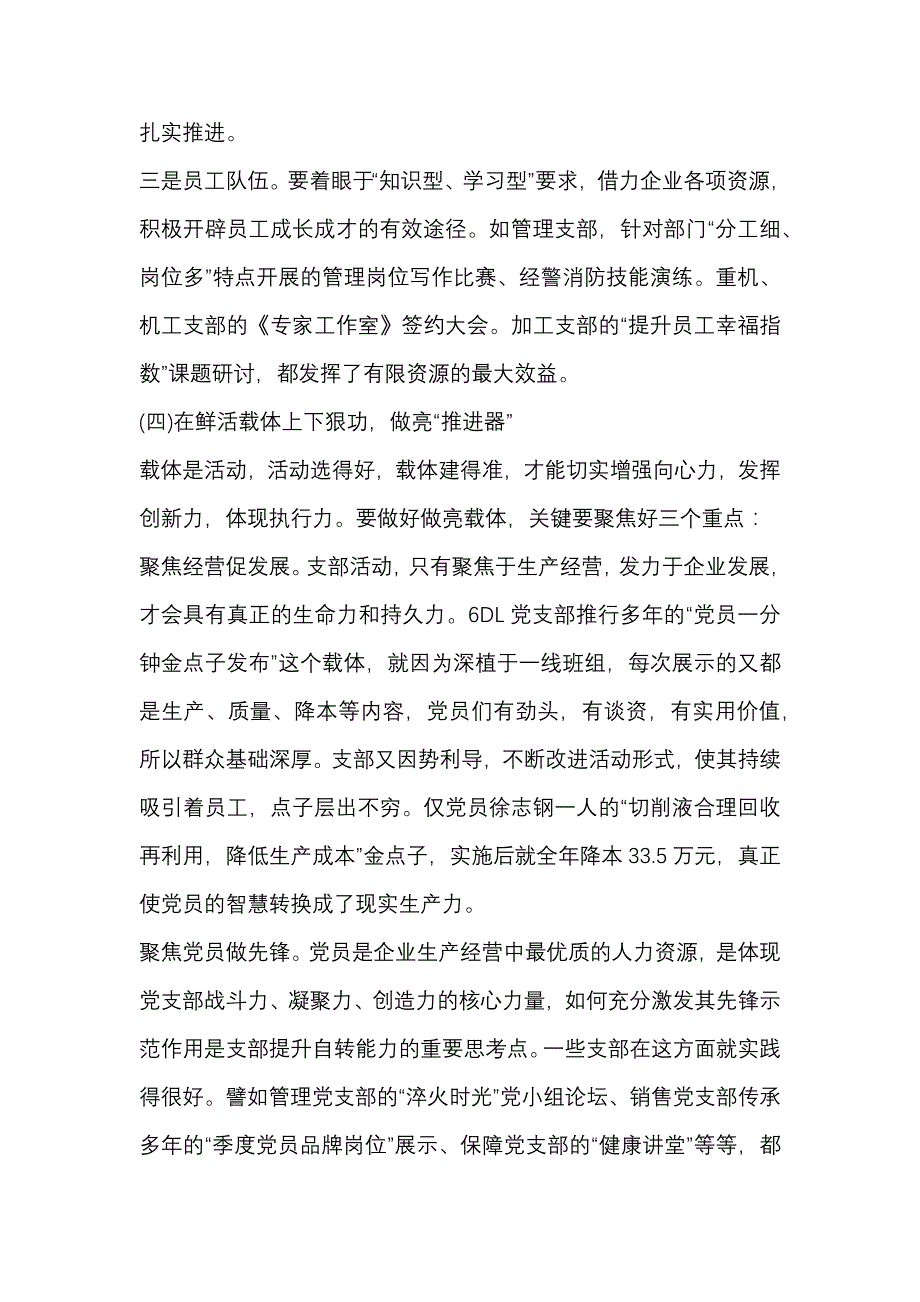 扎实推进。

三是员工队伍。要着眼于“知识型、学习型”要求，借力企业各项资源，积极开辟员工成长成才的有效途径。如管理支部，针对部门“分工细、岗位多”特点开展的管理岗位写作比赛、经警消防技能演练。重机、机工支部的《专家工作室》签约大会。加工支部的“提升员工幸福指数”课题研讨，都发挥了有限资源的最大效益。

(四)在鲜活载体上下狠功，做亮“推进器”

载体是活动，活动选得好，载体建得准，才能切实增强向心力，发挥创新力，体现执行力。要做好做亮载体，关键要聚焦好三个重点：

聚焦经营促发展。支部活动，只有聚焦于生产经营，发力于企业发展，才会具有真正的生命力和持久力。6DL 党支部推行多年的“党员一分钟金点子发布”这个载体，就因为深植于一线班组，每次展示的又都是生产、质量、降本等内容，党员们有劲头，有谈资，有实用价值，所以群众基础深厚。支部又因势利导，不断改进活动形式，使其持续吸引着员工，点子层出不穷。仅党员徐志钢一人的“切削液合理回收再利用，降低生产成本”金点子，实施后就全年降本 33.5 万元，真正使党员的智慧转换成了现实生产力。

聚焦党员做先锋。党员是企业生产经营中最优质的人力资源，是体现党支部战斗力、凝聚力、创造力的核心力量，如何充分激发其先锋示范作用是支部提升自转能力的重要思考点。一些支部在这方面就实践得很好。譬如管理党支部的“淬火时光”党小组论坛、销售党支部传承多年的“季度党员品牌岗位”展示、保障党支部的“健康讲堂”等等，都